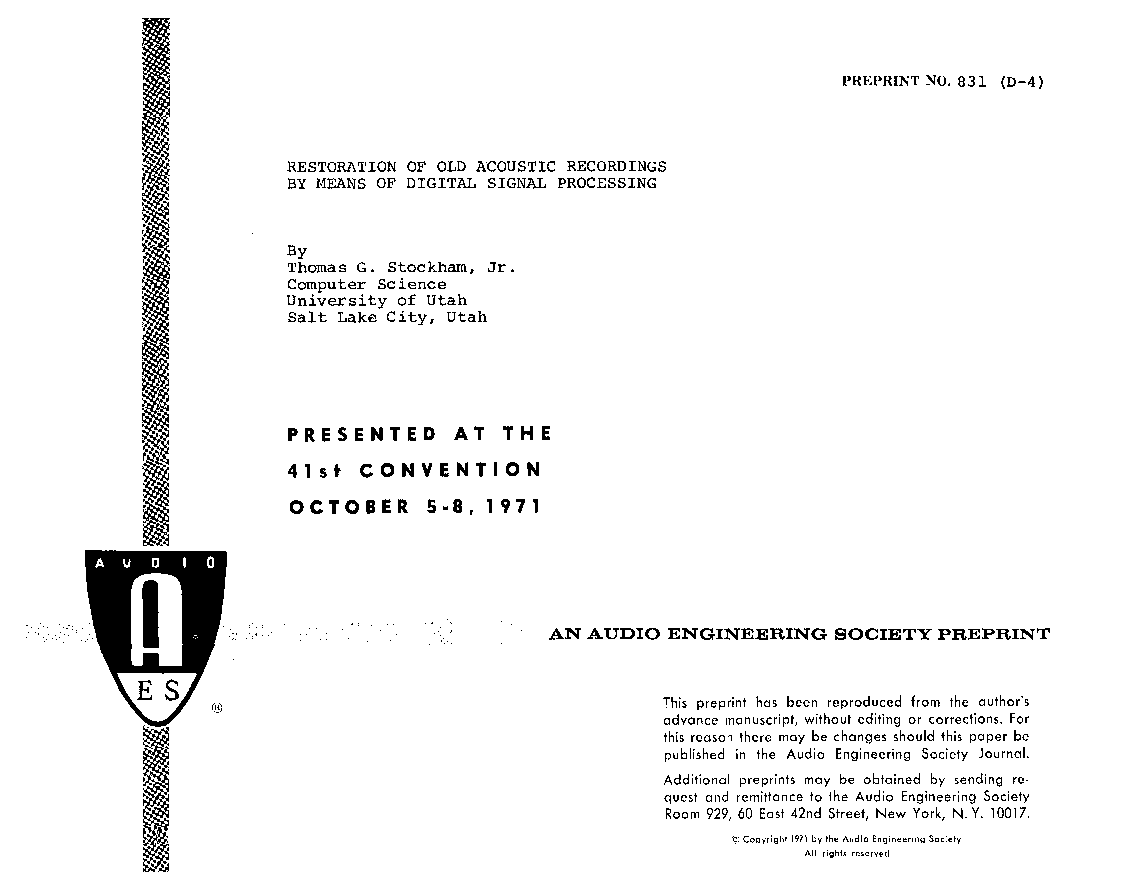 PREPRINT NO. 831 (D-4)

RESTORATION OF OLD ACOUSTIC RECORDINGS BY MEANS OF DIGITAL SIGNAL PROCESSING

By
Thomas G. Stockham, Jr.
Computer Science
University of Utah
Salt Lake City, Utah

PRESENTED AT THE
41st CONVENTION
OCTOBER 5-8, 1971

AUDIO
A
ES
®

AN AUDIO ENGINEERING SOCIETY PREPRINT

This preprint has been reproduced from the author's advance manuscript, without editing or corrections. For this reason there may be changes should this paper be published in the Audio Engineering Society Journal.

Additional preprints may be obtained by sending request and remittance to the Audio Engineering Society Room 929, 60 East 42nd Street, New York, N. Y. 10017.

© Copyright 1971 by the Audio Engineering Society
All rights reserved